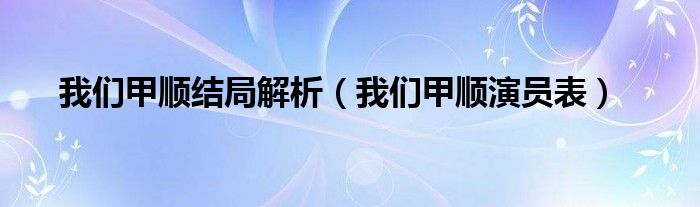 我们甲顺结局解析（我们甲顺演员表）